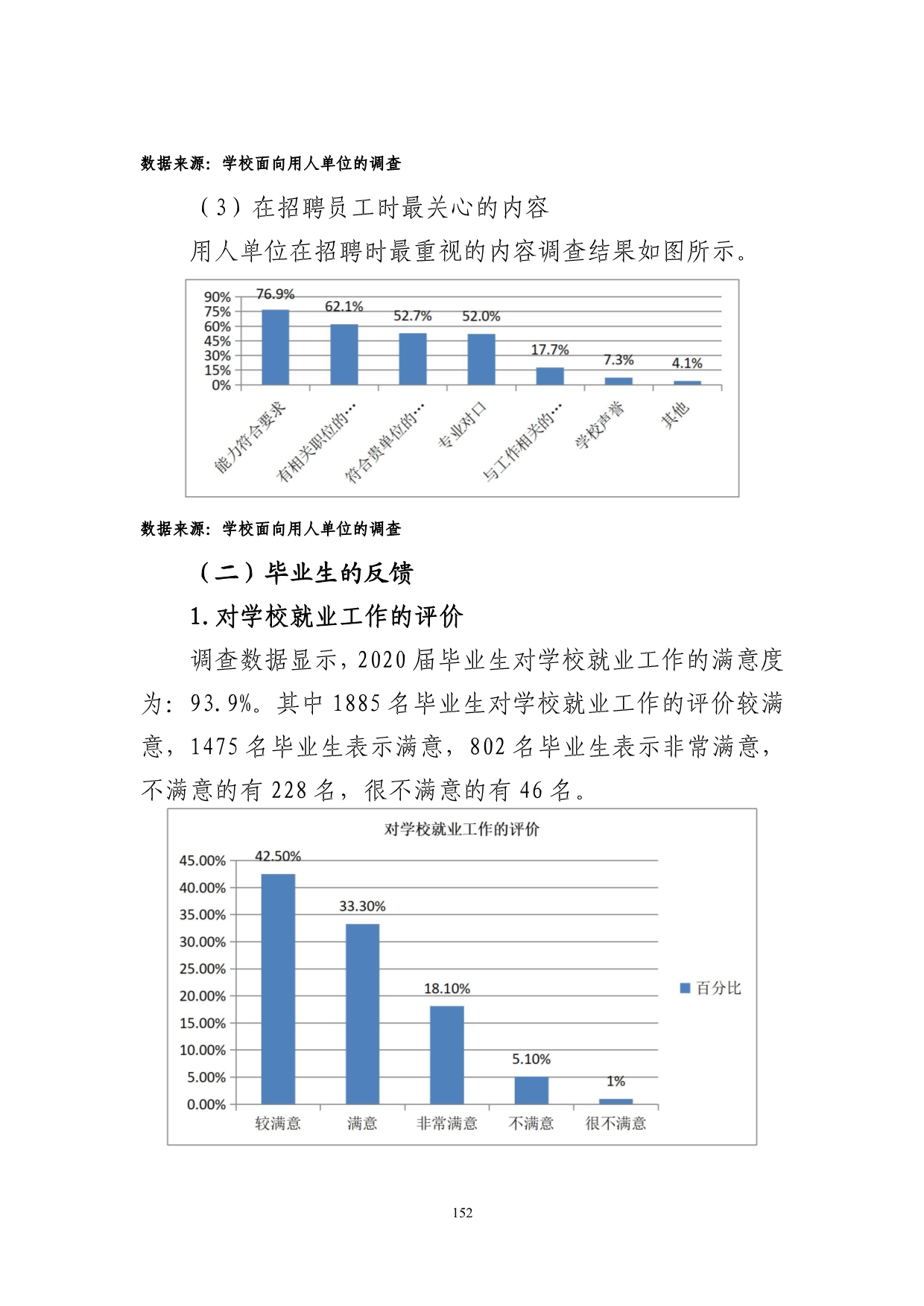 数据来源：学校面向用人单位的调查

（3）在招聘员工时最关心的内容

用人单位在招聘时最重视的内容调查结果如图所示。

90%
75%
60%
45%
30%
15%
0%

76.9%
62.1%
52.7%
52.0%
17.7%
7.3%
4.1%

能力符合要求
有相关职位的…
符合贵单位的…
专业对口
与工作相关的…
学校声誉
其他

数据来源：学校面向用人单位的调查

（二）毕业生的反馈

1.对学校就业工作的评价

调查数据显示，2020 届毕业生对学校就业工作的满意度为：93.9%。其中 1885 名毕业生对学校就业工作的评价较满意，1475 名毕业生表示满意，802 名毕业生表示非常满意，不满意的有 228 名，很不满意的有 46 名。

对学校就业工作的评价

45.00%
40.00%
35.00%
30.00%
25.00%
20.00%
15.00%
10.00%
5.00%
0.00%

42.50%
33.30%
18.10%
5.10%
1%

较满意
满意
非常满意
不满意
很不满意

百分比

152